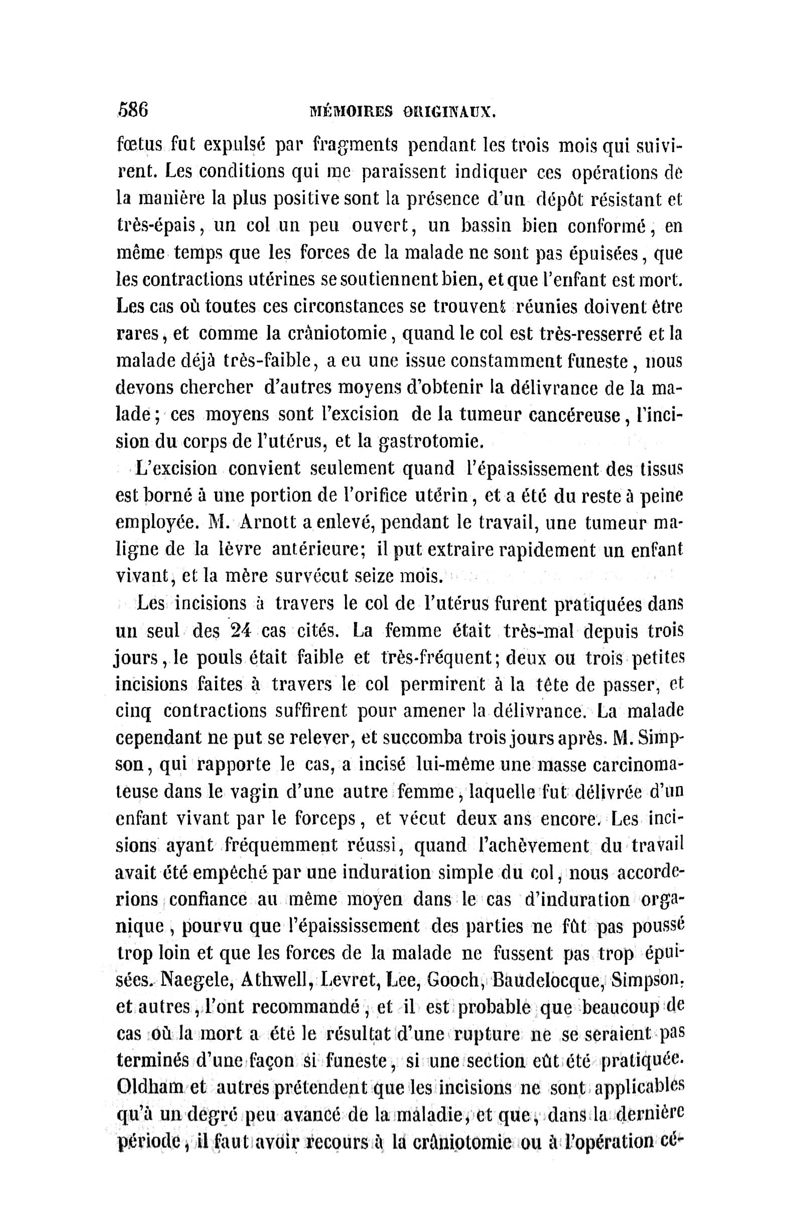 586 MÉMOIRES ORIGINAUX.

fœtus fut expulsé par fragments pendant les trois mois qui suivirent. Les conditions qui me paraissent indiquer ces opérations de la manière la plus positive sont la présence d'un dépôt résistant et très-épais, un col un peu ouvert, un bassin bien conformé, en même temps que les forces de la malade ne sont pas épuisées, que les contractions utérines se soutiennent bien, et que l'enfant est mort. Les cas où toutes ces circonstances se trouvent réunies doivent être rares, et comme la crâniotomie, quand le col est très-resserré et la malade déjà très-faible, a eu une issue constamment funeste, nous devons chercher d'autres moyens d'obtenir la délivrance de la malade; ces moyens sont l'excision de la tumeur cancéreuse, l'incision du corps de l'utérus, et la gastrotomie.

L'excision convient seulement quand l'épaississement des tissus est borné à une portion de l'orifice utérin, et a été du reste à peine employée. M. Arnott a enlevé, pendant le travail, une tumeur maligne de la lèvre antérieure; il put extraire rapidement un enfant vivant, et la mère survécut seize mois.

Les incisions à travers le col de l'utérus furent pratiquées dans un seul des 24 cas cités. La femme était très-mal depuis trois jours, le pouls était faible et très-fréquent; deux ou trois petites incisions faites à travers le col permirent à la tête de passer, et cinq contractions suffirent pour amener la délivrance. La malade cependant ne put se relever, et succomba trois jours après. M. Simpson, qui rapporte le cas, a incisé lui-même une masse carcinomateuse dans le vagin d'une autre femme, laquelle fut délivrée d'un enfant vivant par le forceps, et vécut deux ans encore. Les incisions ayant fréquemment réussi, quand l'achèvement du travail avait été empêché par une induration simple du col, nous accorderions confiance au même moyen dans le cas d'induration organique, pourvu que l'épaississement des parties ne fût pas poussé trop loin et que les forces de la malade ne fussent pas trop épuisées. Naegele, Athwell, Levret, Lee, Gooch, Baudelocque, Simpson, et autres, l'ont recommandé, et il est probable que beaucoup de cas où la mort a été le résultat d'une rupture ne se seraient pas terminés d'une façon si funeste, si une section eût été pratiquée. Oldham et autres prétendent que les incisions ne sont applicables qu'à un degré peu avancé de la maladie, et que, dans la dernière période, il faut avoir recours à la crâniotomie ou à l'opération cé-